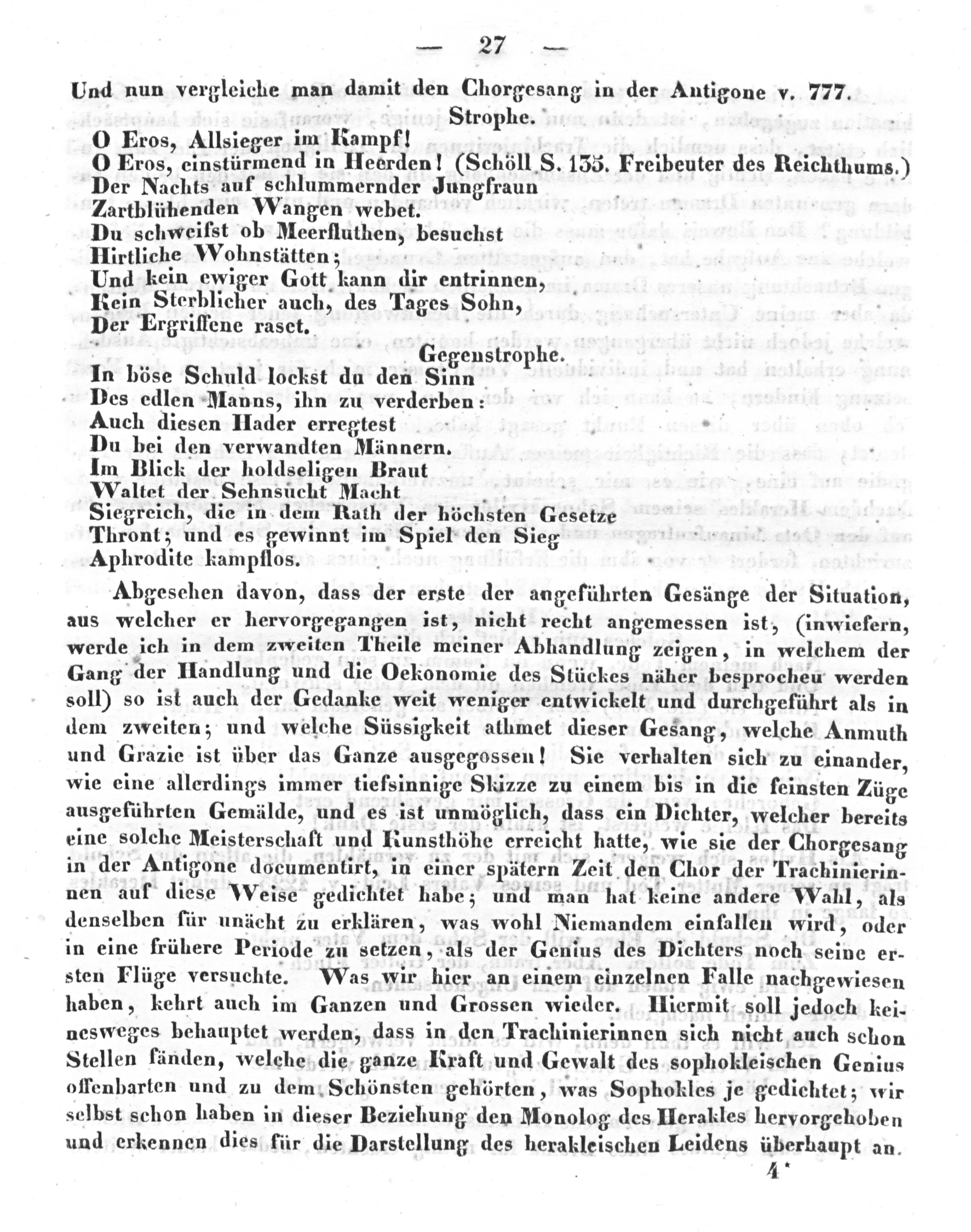 — 27 —

Und nun vergleiche man damit den Chorgesang in der Antigone v. 777.

Strophe.

O Eros, Allsieger im Kampf!
O Eros, einstürmend in Heerden! (Schöll S. 135. Freibeuter des Reichthums.)
Der Nachts auf schlummernder Jungfraun
Zartblühenden Wangen webet.
Du schweifst ob Meerfluthen, besuchst
Hirtliche Wohnstätten;
Und kein ewiger Gott kann dir entrinnen,
Kein Sterblicher auch, des Tages Sohn,
Der Ergriffene raset.

Gegenstrophe.

In böse Schuld lockst du den Sinn
Des edlen Manns, ihn zu verderben:
Auch diesen Hader erregtest
Du bei den verwandten Männern.
Im Blick der holdseligen Braut
Waltet der Sehnsucht Macht
Siegreich, die in dem Rath der höchsten Gesetze
Thront; und es gewinnt im Spiel den Sieg
Aphrodite kampflos.

Abgesehen davon, dass der erste der angeführten Gesänge der Situation, aus welcher er hervorgegangen ist, nicht recht angemessen ist, (inwiefern, werde ich in dem zweiten Theile meiner Abhandlung zeigen, in welchem der Gang der Handlung und die Oekonomie des Stückes näher besprochen werden soll) so ist auch der Gedanke weit weniger entwickelt und durchgeführt als in dem zweiten; und welche Süssigkeit athmet dieser Gesang, welche Anmuth und Grazie ist über das Ganze ausgegossen! Sie verhalten sich zu einander, wie eine allerdings immer tiefsinnige Skizze zu einem bis in die feinsten Züge ausgeführten Gemälde, und es ist unmöglich, dass ein Dichter, welcher bereits eine solche Meisterschaft und Kunsthöhe erreicht hatte, wie sie der Chorgesang in der Antigone documentirt, in einer spätern Zeit den Chor der Trachinierinnen auf diese Weise gedichtet habe; und man hat keine andere Wahl, als denselben für unächt zu erklären, was wohl Niemandem einfallen wird, oder in eine frühere Periode zu setzen, als der Genius des Dichters noch seine ersten Flüge versuchte. Was wir hier an einem einzelnen Falle nachgewiesen haben, kehrt auch im Ganzen und Grossen wieder. Hiermit soll jedoch keinesweges behauptet werden, dass in den Trachinierinnen sich nicht auch schon Stellen fänden, welche die ganze Kraft und Gewalt des sophokleischen Genius offenbarten und zu dem Schönsten gehörten, was Sophokles je gedichtet; wir selbst schon haben in dieser Beziehung den Monolog des Herakles hervorgehoben und erkennen dies für die Darstellung des herakleischen Leidens überhaupt an.

4*